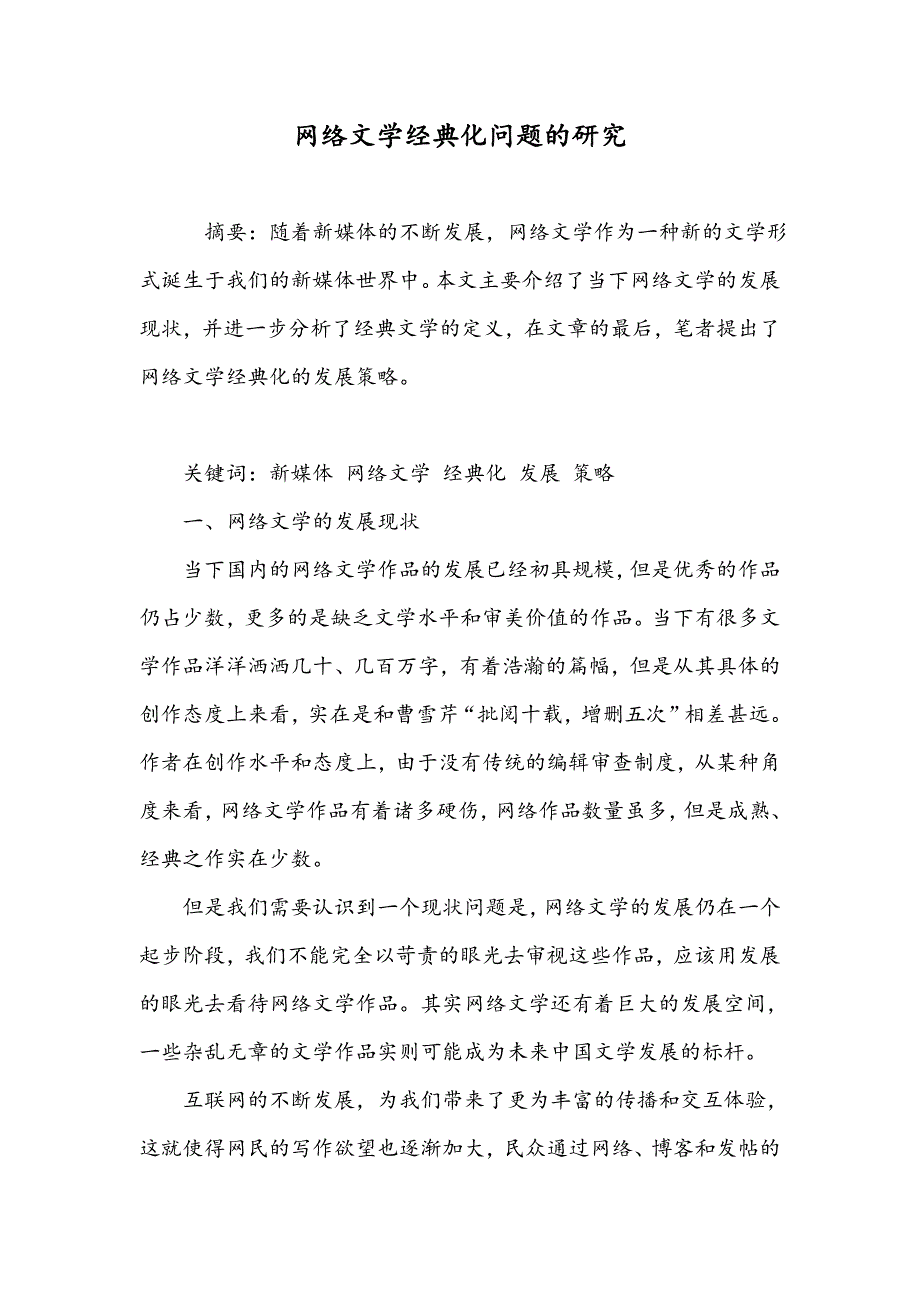 网络文学经典化问题的研究

摘要：随着新媒体的不断发展，网络文学作为一种新的文学形式诞生于我们的新媒体世界中。本文主要介绍了当下网络文学的发展现状，并进一步分析了经典文学的定义，在文章的最后，笔者提出了网络文学经典化的发展策略。

关键词：新媒体 网络文学 经典化 发展 策略

一、网络文学的发展现状

当下国内的网络文学作品的发展已经初具规模，但是优秀的作品仍占少数，更多的是缺乏文学水平和审美价值的作品。当下有很多文学作品洋洋洒洒几十、几百万字，有着浩瀚的篇幅，但是从其具体的创作态度上来看，实在是和曹雪芹“批阅十载，增删五次”相差甚远。作者在创作水平和态度上，由于没有传统的编辑审查制度，从某种角度来看，网络文学作品有着诸多硬伤，网络作品数量虽多，但是成熟、经典之作实在少数。

但是我们需要认识到一个现状问题是，网络文学的发展仍在一个起步阶段，我们不能完全以苛责的眼光去审视这些作品，应该用发展的眼光去看待网络文学作品。其实网络文学还有着巨大的发展空间，一些杂乱无章的文学作品实则可能成为未来中国文学发展的标杆。

互联网的不断发展，为我们带来了更为丰富的传播和交互体验，这就使得网民的写作欲望也逐渐加大，民众通过网络、博客和发帖的